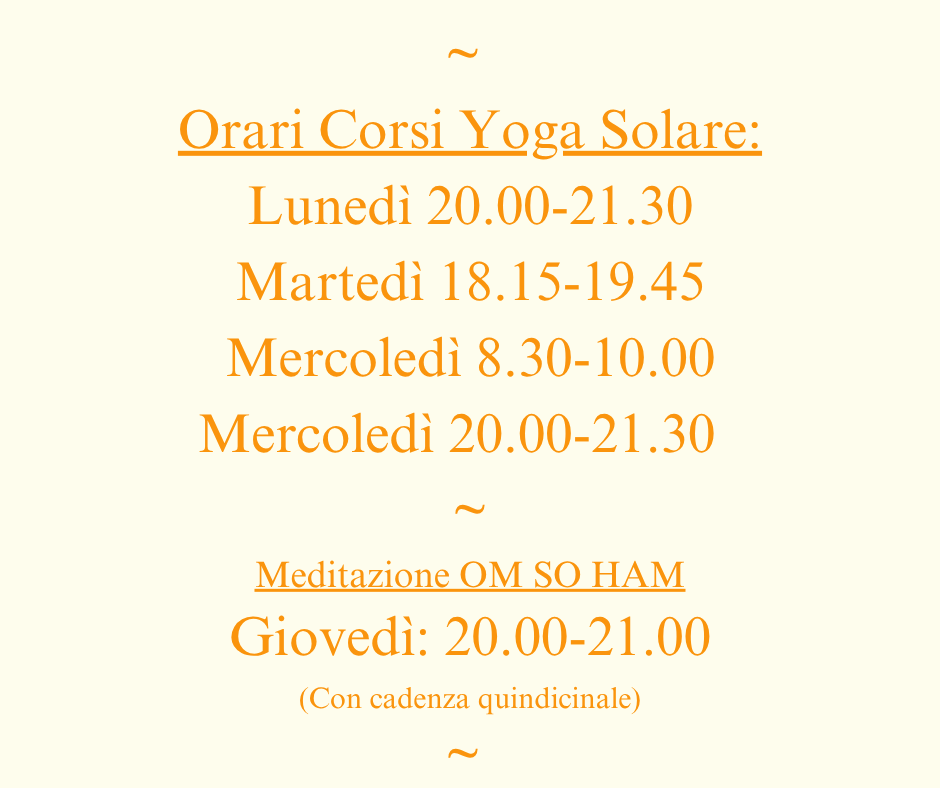 ~

Orari Corsi Yoga Solare:
Lunedì 20.00-21.30
Martedì 18.15-19.45
Mercoledì 8.30-10.00
Mercoledì 20.00-21.30

~

Meditazione OM SO HAM
Giovedì: 20.00-21.00
(Con cadenza quindicinale)

~